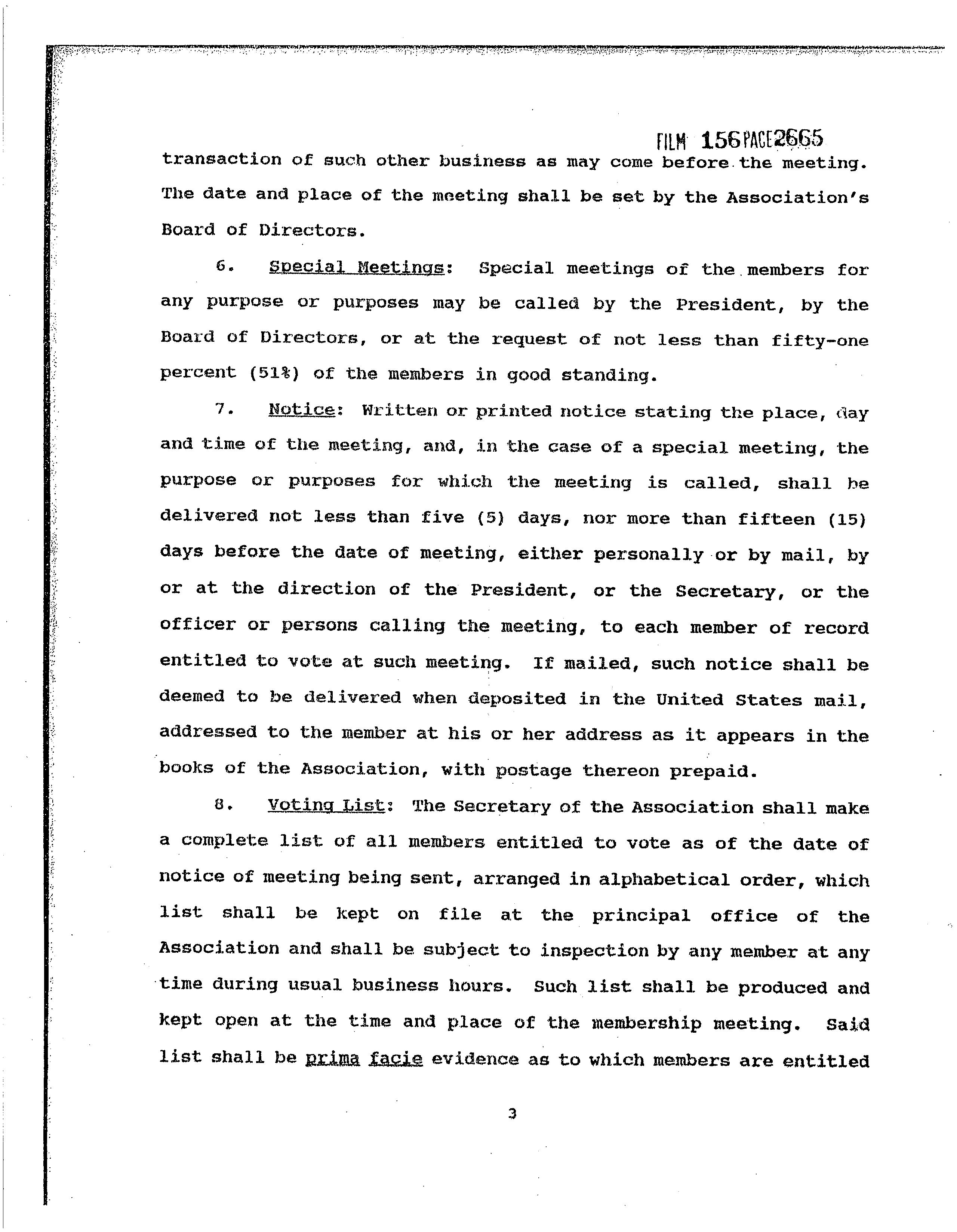 FILM 156 PAGE 2665

transaction of such other business as may come before the meeting. The date and place of the meeting shall be set by the Association's Board of Directors.

6. Special Meetings: Special meetings of the members for any purpose or purposes may be called by the President, by the Board of Directors, or at the request of not less than fifty-one percent (51%) of the members in good standing.

7. Notice: Written or printed notice stating the place, day and time of the meeting, and, in the case of a special meeting, the purpose or purposes for which the meeting is called, shall be delivered not less than five (5) days, nor more than fifteen (15) days before the date of meeting, either personally or by mail, by or at the direction of the President, or the Secretary, or the officer or persons calling the meeting, to each member of record entitled to vote at such meeting. If mailed, such notice shall be deemed to be delivered when deposited in the United States mail, addressed to the member at his or her address as it appears in the books of the Association, with postage thereon prepaid.

8. Voting List: The Secretary of the Association shall make a complete list of all members entitled to vote as of the date of notice of meeting being sent, arranged in alphabetical order, which list shall be kept on file at the principal office of the Association and shall be subject to inspection by any member at any time during usual business hours. Such list shall be produced and kept open at the time and place of the membership meeting. Said list shall be prima facie evidence as to which members are entitled

3